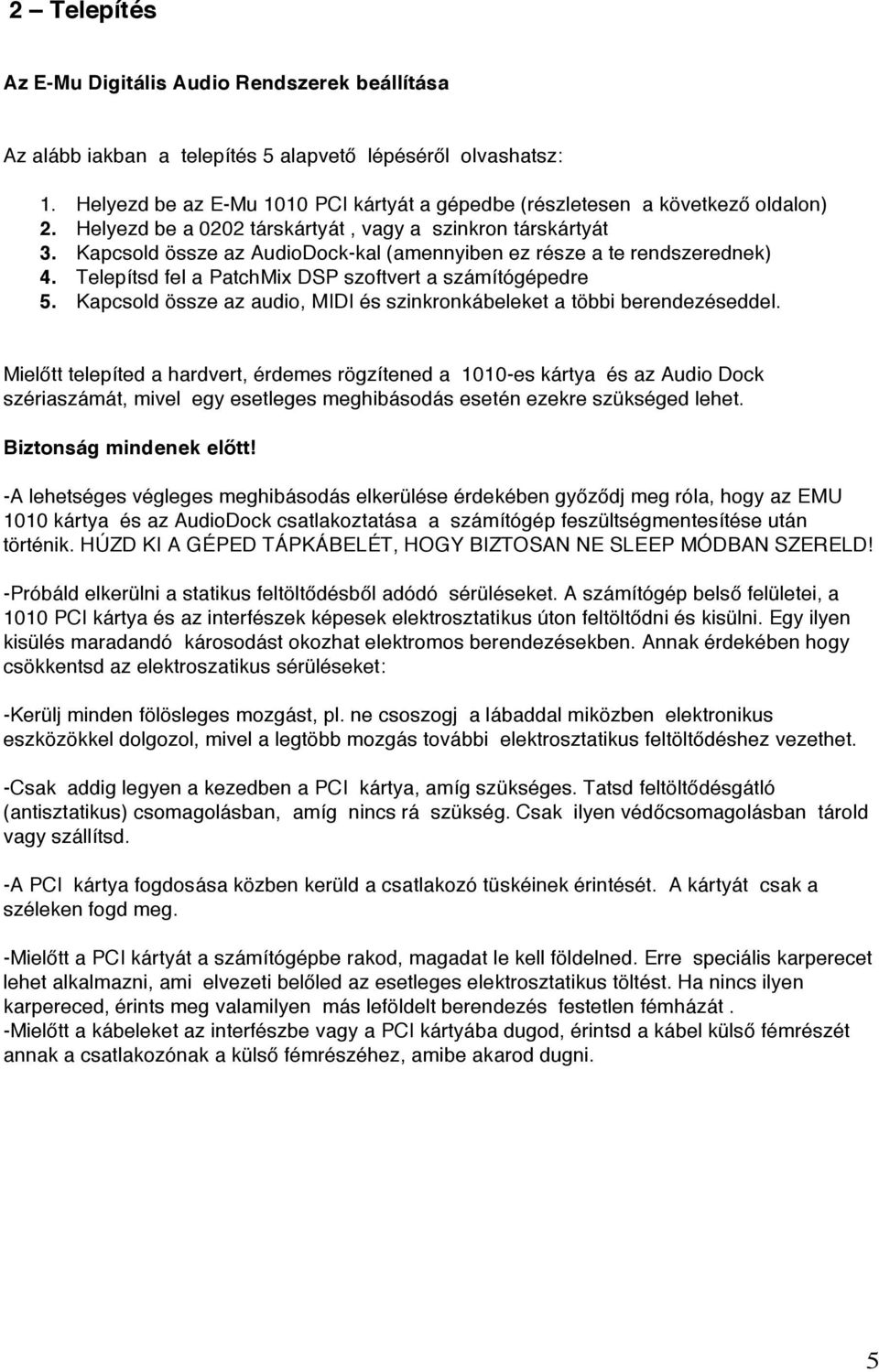 2 – Telepítés

Az E-Mu Digitális Audio Rendszerek beállítása

Az alább iakban a telepítés 5 alapvető lépéséről olvashatsz:

1. Helyezd be az E-Mu 1010 PCI kártyát a gépedbe (részletesen a következő oldalon)
2. Helyezd be a 0202 társkártyát , vagy a szinkron társkártyát
3. Kapcsold össze az AudioDock-kal (amennyiben ez része a te rendszerednek)
4. Telepítsd fel a PatchMix DSP szoftvert a számítógépedre
5. Kapcsold össze az audio, MIDI és szinkronkábeleket a többi berendezéseddel.

Mielőtt telepíted a hardvert, érdemes rögzítened a 1010-es kártya és az Audio Dock szériaszámát, mivel egy esetleges meghibásodás esetén ezekre szükséged lehet.

Biztonság mindenek előtt!

-A lehetséges végleges meghibásodás elkerülése érdekében győződj meg róla, hogy az EMU 1010 kártya és az AudioDock csatlakoztatása a számítógép feszültségmentesítése után történik. HÚZD KI A GÉPED TÁPKÁBELÉT, HOGY BIZTOSAN NE SLEEP MÓDBAN SZERELD!

-Próbáld elkerülni a statikus feltöltődésből adódó sérüléseket. A számítógép belső felületei, a 1010 PCI kártya és az interfészek képesek elektrosztatikus úton feltöltődni és kisülni. Egy ilyen kisülés maradandó károsodást okozhat elektromos berendezésekben. Annak érdekében hogy csökkentsd az elektroszatikus sérüléseket:

-Kerülj minden fölösleges mozgást, pl. ne csoszogj a lábaddal miközben elektronikus eszközökkel dolgozol, mivel a legtöbb mozgás további elektrosztatikus feltöltődéshez vezethet.

-Csak addig legyen a kezedben a PCI kártya, amíg szükséges. Tatsd feltöltődésgátló (antisztatikus) csomagolásban, amíg nincs rá szükség. Csak ilyen védőcsomagolásban tárold vagy szállítsd.

-A PCI kártya fogdosása közben kerüld a csatlakozó tüskéinek érintését. A kártyát csak a széleken fogd meg.

-Mielőtt a PCI kártyát a számítógépbe rakod, magadat le kell földelned. Erre speciális karperecet lehet alkalmazni, ami elvezeti belőled az esetleges elektrosztatikus töltést. Ha nincs ilyen karpereced, érints meg valamilyen más leföldelt berendezés festetlen fémházát .
-Mielőtt a kábeleket az interfészbe vagy a PCI kártyába dugod, érintsd a kábel külső fémrészét annak a csatlakozónak a külső fémrészéhez, amibe akarod dugni.

5